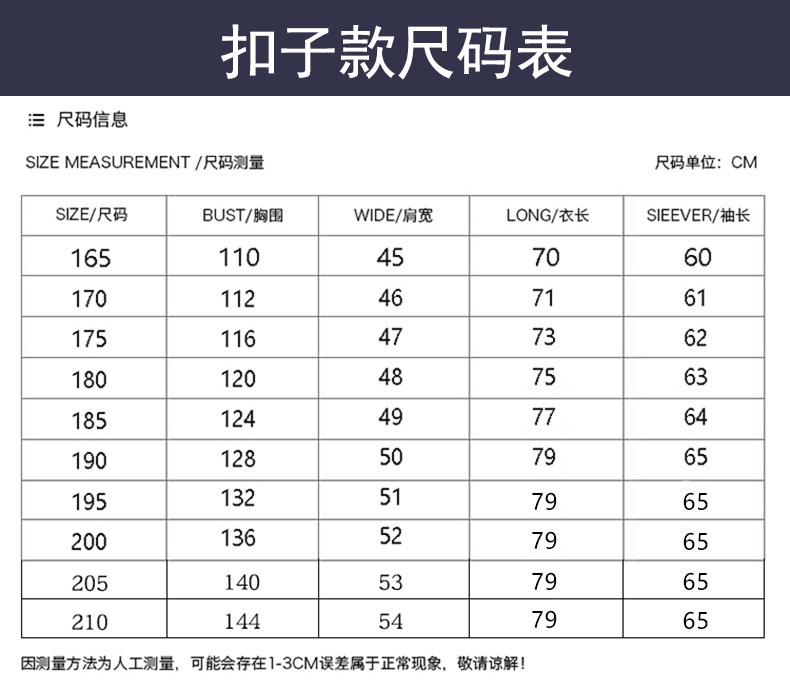 扣子款尺码表

尺码信息

SIZE MEASUREMENT /尺码测量

尺码单位：CM

| SIZE/尺码 | BUST/胸围 | WIDE/肩宽 | LONG/衣长 | SIEEVER/袖长 |
|---|---|---|---|---|
| 165 | 110 | 45 | 70 | 60 |
| 170 | 112 | 46 | 71 | 61 |
| 175 | 116 | 47 | 73 | 62 |
| 180 | 120 | 48 | 75 | 63 |
| 185 | 124 | 49 | 77 | 64 |
| 190 | 128 | 50 | 79 | 65 |
| 195 | 132 | 51 | 79 | 65 |
| 200 | 136 | 52 | 79 | 65 |
| 205 | 140 | 53 | 79 | 65 |
| 210 | 144 | 54 | 79 | 65 |

因测量方法为人工测量，可能会存在1-3CM误差属于正常现象，敬请谅解！